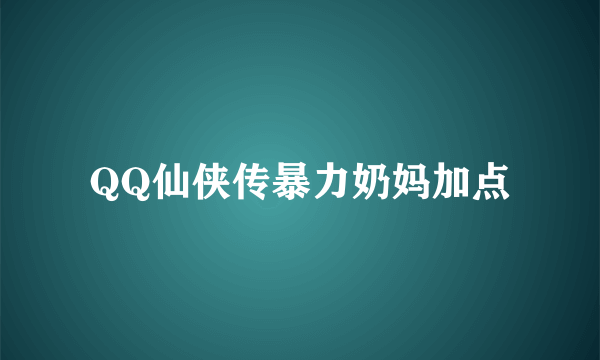 QQ仙侠传暴力奶妈加点